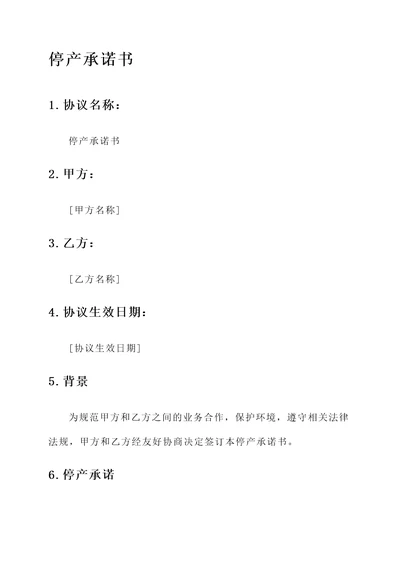 停产承诺书

1. 协议名称：

停产承诺书

2. 甲方：

[甲方名称]

3. 乙方：

[乙方名称]

4. 协议生效日期：

[协议生效日期]

5. 背景

为规范甲方和乙方之间的业务合作，保护环境，遵守相关法律法规，甲方和乙方经友好协商决定签订本停产承诺书。

6. 停产承诺